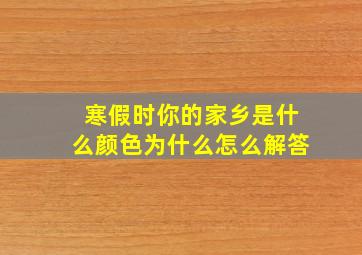 寒假时你的家乡是什么颜色为什么怎么解答